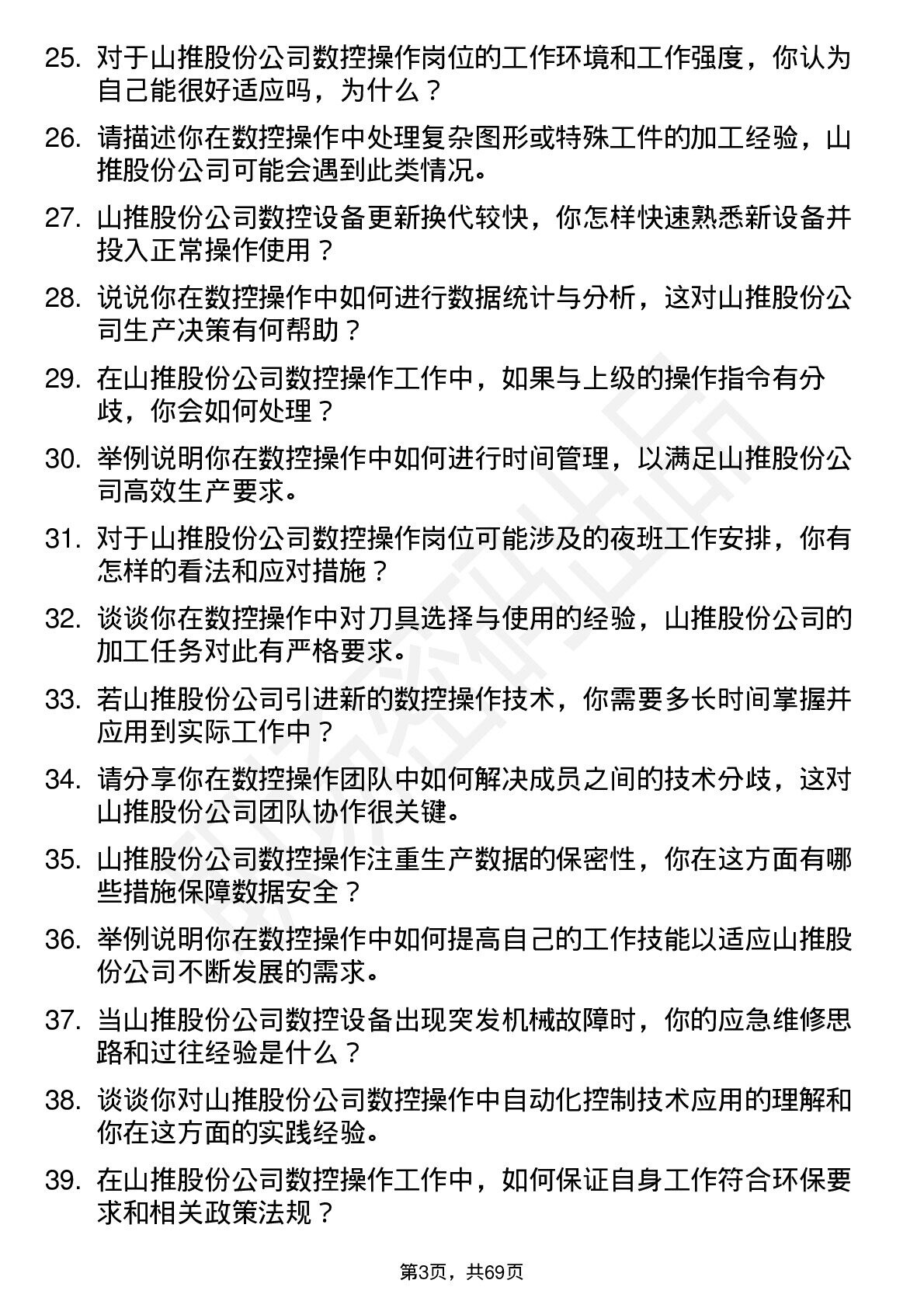 25. 对于山推股份公司数控操作岗位的工作环境和工作强度，你认为自己能很好适应吗，为什么？

26. 请描述你在数控操作中处理复杂图形或特殊工件的加工经验，山推股份公司可能会遇到此类情况。

27. 山推股份公司数控设备更新换代较快，你怎样快速熟悉新设备并投入正常操作使用？

28. 说说你在数控操作中如何进行数据统计与分析，这对山推股份公司生产决策有何帮助？

29. 在山推股份公司数控操作工作中，如果与上级的操作指令有分歧，你会如何处理？

30. 举例说明你在数控操作中如何进行时间管理，以满足山推股份公司高效生产要求。

31. 对于山推股份公司数控操作岗位可能涉及的夜班工作安排，你有怎样的看法和应对措施？

32. 谈谈你在数控操作中对刀具选择与使用的经验，山推股份公司的加工任务对此有严格要求。

33. 若山推股份公司引进新的数控操作技术，你需要多长时间掌握并应用到实际工作中？

34. 请分享你在数控操作团队中如何解决成员之间的技术分歧，这对山推股份公司团队协作很关键。

35. 山推股份公司数控操作注重生产数据的保密性，你在这方面有哪些措施保障数据安全？

36. 举例说明你在数控操作中如何提高自己的工作技能以适应山推股份公司不断发展的需求。

37. 当山推股份公司数控设备出现突发机械故障时，你的应急维修思路和过往经验是什么？

38. 谈谈你对山推股份公司数控操作中自动化控制技术应用的理解和你在这方面的实践经验。

39. 在山推股份公司数控操作工作中，如何保证自身工作符合环保要求和相关政策法规？

第3页，共69页